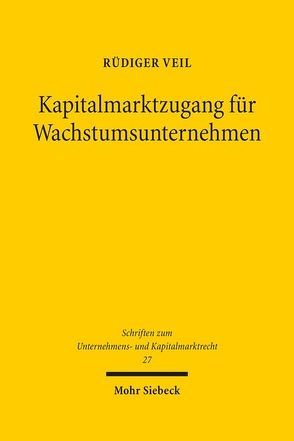 RÜDIGER VEIL

Kapitalmarktzugang für Wachstumsunternehmen

Schriften zum Unternehmens- und Kapitalmarktrecht
27

Mohr Siebeck